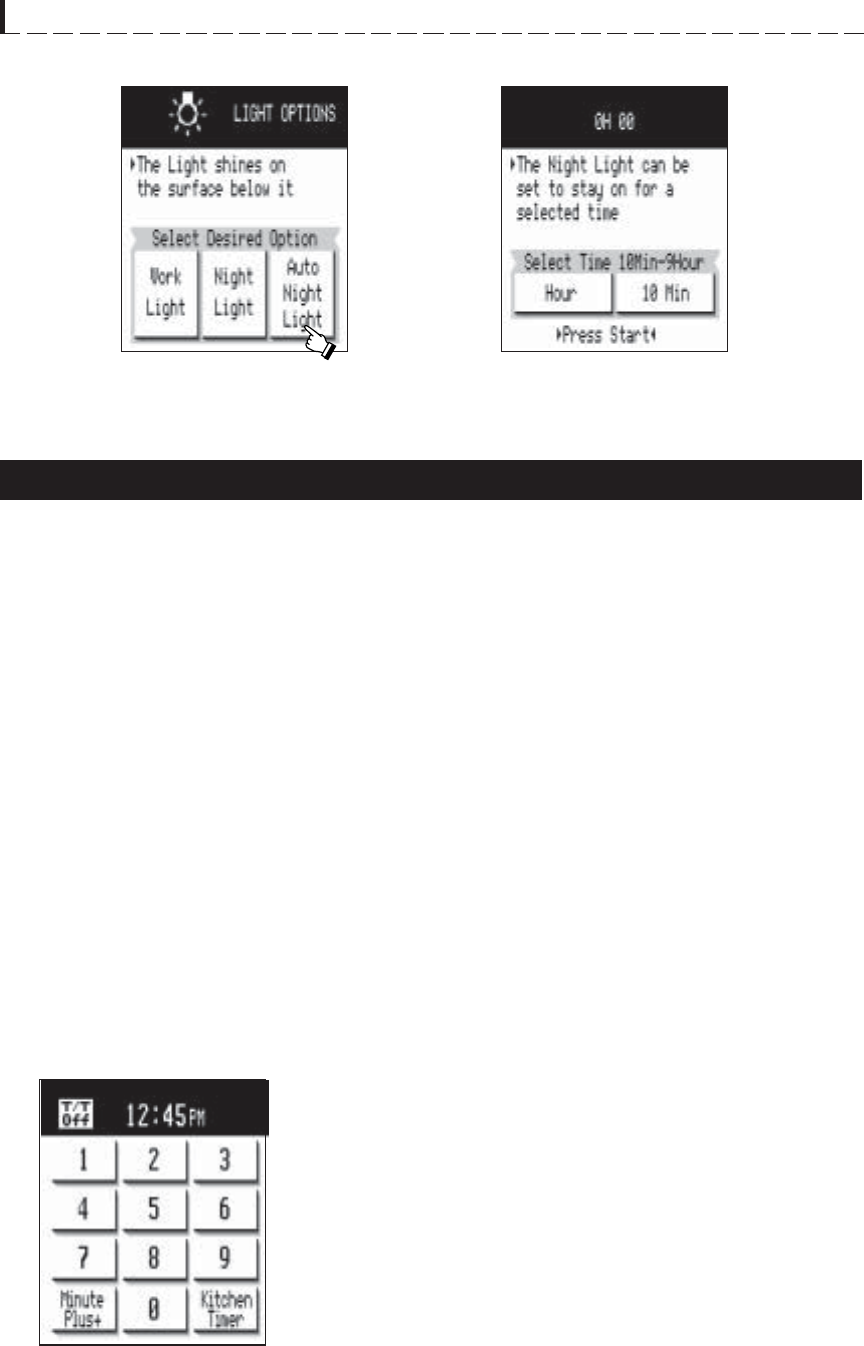 LIGHT OPTIONS

▸The Light shines on the surface below it

Select Desired Option

Work Light

Night Light

Auto Night Light

0H 00

▸The Night Light can be set to stay on for a selected time

Select Time 10Min-9Hour

Hour

10 Min

▸Press Start◂

T/T Off 12:45PM

1 2 3

4 5 6

7 8 9

Minute Plus+ 0 Kitchen Timer